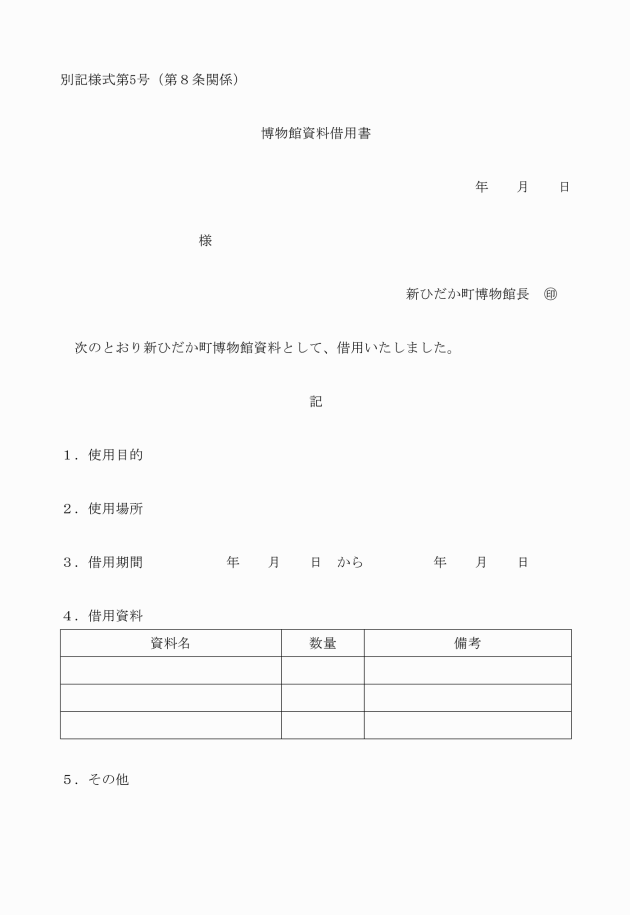 別記様式第5号（第８条関係）

博物館資料借用書

年　　月　　日

様

新ひだか町博物館長　㊞

次のとおり新ひだか町博物館資料として、借用いたしました。

記

１．使用目的

２．使用場所

３．借用期間　　　年　　月　　日　から　　　年　　月　　日

４．借用資料

| 資料名 | 数量 | 備考 |
|---|---|---|
| | | |
| | | |
| | | |

５．その他